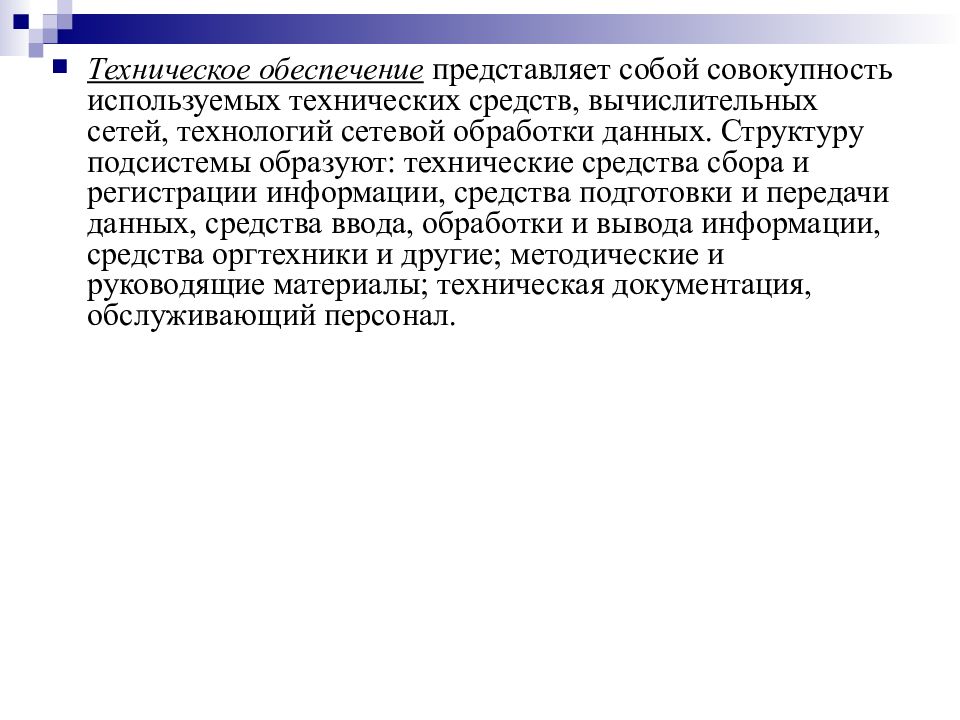 Техническое обеспечение представляет собой совокупность используемых технических средств, вычислительных сетей, технологий сетевой обработки данных. Структуру подсистемы образуют: технические средства сбора и регистрации информации, средства подготовки и передачи данных, средства ввода, обработки и вывода информации, средства оргтехники и другие; методические и руководящие материалы; техническая документация, обслуживающий персонал.